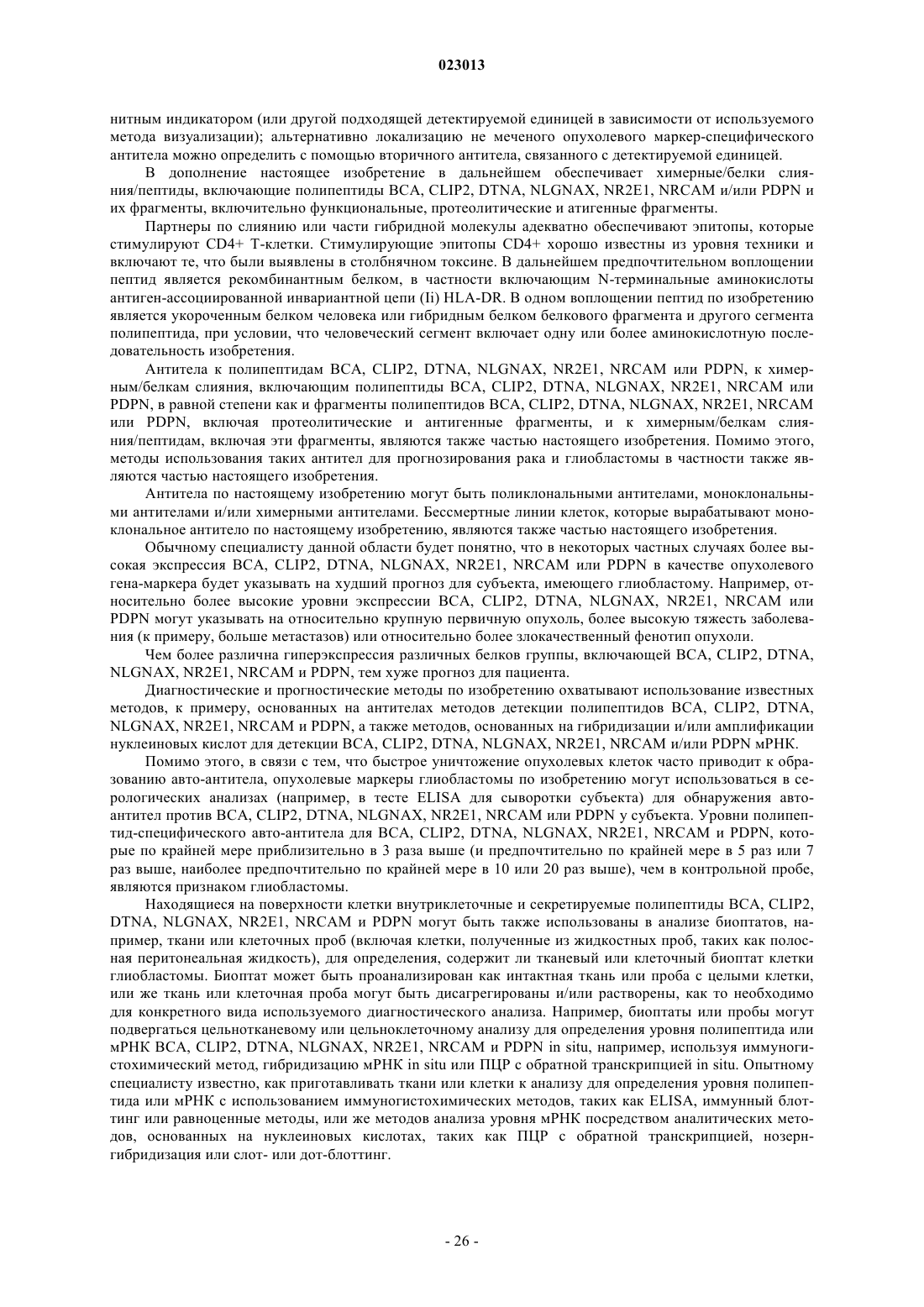 023013

нитным индикатором (или другой подходящей детектируемой единицей в зависимости от используемого метода визуализации); альтернативно локализацию не меченого опухолевого маркер-специфического антитела можно определить с помощью вторичного антитела, связанного с детектируемой единицей.

В дополнение настоящее изобретение в дальнейшем обеспечивает химерные/белки слияния/пептиды, включающие полипептиды BCA, CLIP2, DTNA, NLGNAX, NR2E1, NRCAM и/или PDPN и их фрагменты, включительно функциональные, протеолитические и атигенные фрагменты.

Партнеры по слиянию или части гибридной молекулы адекватно обеспечивают эпитопы, которые стимулируют CD4+ Т-клетки. Стимулирующие эпитопы CD4+ хорошо известны из уровня техники и включают те, что были выявлены в столбнячном токсине. В дальнейшем предпочтительном воплощении пептид является рекомбинантным белком, в частности включающим N-терминальные аминокислоты антиген-ассоциированной инвариантной цепи (Ii) HLA-DR. В одном воплощении пептид по изобретению является укороченным белком человека или гибридным белком белкового фрагмента и другого сегмента полипептида, при условии, что человеческий сегмент включает одну или более аминокислотную последовательность изобретения.

Антитела к полипептидам BCA, CLIP2, DTNA, NLGNAX, NR2E1, NRCAM или PDPN, к химерным/белкам слияния, включающим полипептиды BCA, CLIP2, DTNA, NLGNAX, NR2E1, NRCAM или PDPN, в равной степени как и фрагменты полипептидов BCA, CLIP2, DTNA, NLGNAX, NR2E1, NRCAM или PDPN, включая протеолитические и антигенные фрагменты, и к химерным/белкам слияния/пептидам, включая эти фрагменты, являются также частью настоящего изобретения. Помимо этого, методы использования таких антител для прогнозирования рака и глиобластомы в частности также являются частью настоящего изобретения.

Антитела по настоящему изобретению могут быть поликлональными антителами, моноклональными антителами и/или химерными антителами. Бессмертные линии клеток, которые вырабатывают моноклональное антитело по настоящему изобретению, являются также частью настоящего изобретения.

Обычному специалисту данной области будет понятно, что в некоторых частных случаях более высокая экспрессия BCA, CLIP2, DTNA, NLGNAX, NR2E1, NRCAM или PDPN в качестве опухолевого гена-маркера будет указывать на худший прогноз для субъекта, имеющего глиобластому. Например, относительно более высокие уровни экспрессии BCA, CLIP2, DTNA, NLGNAX, NR2E1, NRCAM или PDPN могут указывать на относительно крупную первичную опухоль, более высокую тяжесть заболевания (к примеру, больше метастазов) или относительно более злокачественный фенотип опухоли.

Чем более различна гиперэкспрессия различных белков группы, включающей BCA, CLIP2, DTNA, NLGNAX, NR2E1, NRCAM и PDPN, тем хуже прогноз для пациента.

Диагностические и прогностические методы по изобретению охватывают использование известных методов, к примеру, основанных на антителах методов детекции полипептидов BCA, CLIP2, DTNA, NLGNAX, NR2E1, NRCAM и PDPN, а также методов, основанных на гибридизации и/или амплификации нуклеиновых кислот для детекции BCA, CLIP2, DTNA, NLGNAX, NR2E1, NRCAM и/или PDPN мРНК.

Помимо этого, в связи с тем, что быстрое уничтожение опухолевых клеток часто приводит к образованию авто-антитела, опухолевые маркеры глиобластомы по изобретению могут использоваться в серологических анализах (например, в тесте ELISA для сыворотки субъекта) для обнаружения автоантител против BCA, CLIP2, DTNA, NLGNAX, NR2E1, NRCAM или PDPN у субъекта. Уровни полипептид-специфического авто-антитела для BCA, CLIP2, DTNA, NLGNAX, NR2E1, NRCAM и PDPN, которые по крайней мере приблизительно в 3 раза выше (и предпочтительно по крайней мере в 5 раз или 7 раз выше, наиболее предпочтительно по крайней мере в 10 или 20 раз выше), чем в контрольной пробе, являются признаком глиобластомы.

Находящиеся на поверхности клетки внутриклеточные и секретируемые полипептиды BCA, CLIP2, DTNA, NLGNAX, NR2E1, NRCAM и PDPN могут быть также использованы в анализе биоптатов, например, ткани или клеточных проб (включая клетки, полученные из жидкостных проб, таких как полосная перитонеальная жидкость), для определения, содержит ли тканевый или клеточный биоптат клетки глиобластомы. Биоптат может быть проанализирован как интактная ткань или проба с целыми клетки, или же ткань или клеточная проба могут быть дисагрегированы и/или растворены, как то необходимо для конкретного вида используемого диагностического анализа. Например, биоптаты или пробы могут подвергаться цельнотканевому или цельноклеточному анализу для определения уровня полипептида или мРНК BCA, CLIP2, DTNA, NLGNAX, NR2E1, NRCAM и PDPN in situ, например, используя иммуногистохимический метод, гибридизацию мРНК in situ или ПЦР с обратной транскрипцией in situ. Опытному специалисту известно, как приготавливать ткани или клетки к анализу для определения уровня полипептида или мРНК с использованием иммуногистохимических методов, таких как ELISA, иммунный блоттинг или равноценные методы, или же методов анализа уровня мРНК посредством аналитических методов, основанных на нуклеиновых кислотах, таких как ПЦР с обратной транскрипцией, нозерн-гибридизация или слот- или дот-блоттинг.

- 26 -